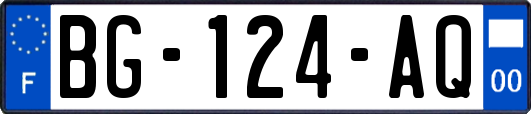 F
BG-124-AQ
00